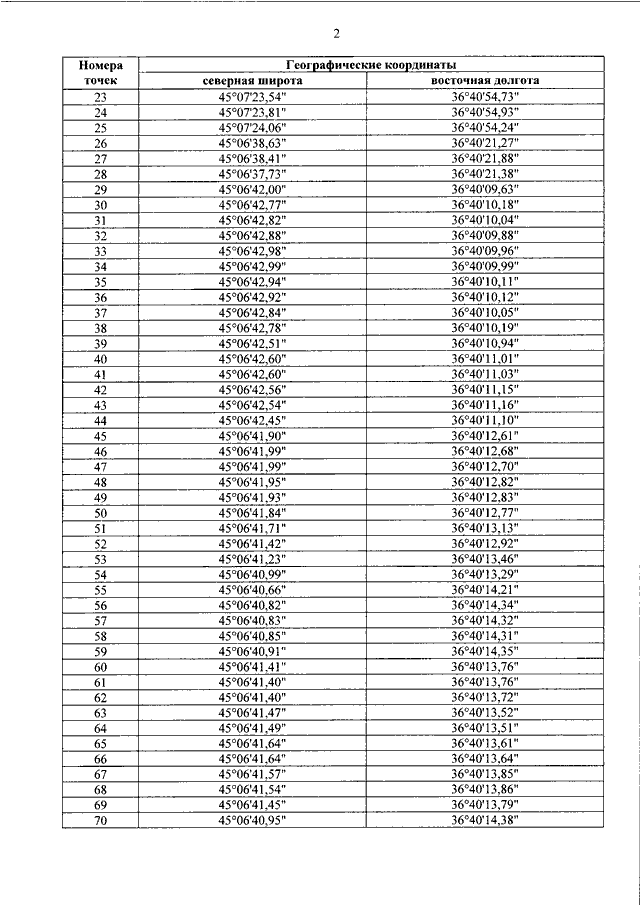 2

| Номера точек | Географические координаты | |
|---|---|---|
| | северная широта | восточная долгота |
| 23 | 45°07'23,54" | 36°40'54,73" |
| 24 | 45°07'23,81" | 36°40'54,93" |
| 25 | 45°07'24,06" | 36°40'54,24" |
| 26 | 45°06'38,63" | 36°40'21,27" |
| 27 | 45°06'38,41" | 36°40'21,88" |
| 28 | 45°06'37,73" | 36°40'21,38" |
| 29 | 45°06'42,00" | 36°40'09,63" |
| 30 | 45°06'42,77" | 36°40'10,18" |
| 31 | 45°06'42,82" | 36°40'10,04" |
| 32 | 45°06'42,88" | 36°40'09,88" |
| 33 | 45°06'42,98" | 36°40'09,96" |
| 34 | 45°06'42,99" | 36°40'09,99" |
| 35 | 45°06'42,94" | 36°40'10,11" |
| 36 | 45°06'42,92" | 36°40'10,12" |
| 37 | 45°06'42,84" | 36°40'10,05" |
| 38 | 45°06'42,78" | 36°40'10,19" |
| 39 | 45°06'42,51" | 36°40'10,94" |
| 40 | 45°06'42,60" | 36°40'11,01" |
| 41 | 45°06'42,60" | 36°40'11,03" |
| 42 | 45°06'42,56" | 36°40'11,15" |
| 43 | 45°06'42,54" | 36°40'11,16" |
| 44 | 45°06'42,45" | 36°40'11,10" |
| 45 | 45°06'41,90" | 36°40'12,61" |
| 46 | 45°06'41,99" | 36°40'12,68" |
| 47 | 45°06'41,99" | 36°40'12,70" |
| 48 | 45°06'41,95" | 36°40'12,82" |
| 49 | 45°06'41,93" | 36°40'12,83" |
| 50 | 45°06'41,84" | 36°40'12,77" |
| 51 | 45°06'41,71" | 36°40'13,13" |
| 52 | 45°06'41,42" | 36°40'12,92" |
| 53 | 45°06'41,23" | 36°40'13,46" |
| 54 | 45°06'40,99" | 36°40'13,29" |
| 55 | 45°06'40,66" | 36°40'14,21" |
| 56 | 45°06'40,82" | 36°40'14,34" |
| 57 | 45°06'40,83" | 36°40'14,32" |
| 58 | 45°06'40,85" | 36°40'14,31" |
| 59 | 45°06'40,91" | 36°40'14,35" |
| 60 | 45°06'41,41" | 36°40'13,76" |
| 61 | 45°06'41,40" | 36°40'13,76" |
| 62 | 45°06'41,40" | 36°40'13,72" |
| 63 | 45°06'41,47" | 36°40'13,52" |
| 64 | 45°06'41,49" | 36°40'13,51" |
| 65 | 45°06'41,64" | 36°40'13,61" |
| 66 | 45°06'41,64" | 36°40'13,64" |
| 67 | 45°06'41,57" | 36°40'13,85" |
| 68 | 45°06'41,54" | 36°40'13,86" |
| 69 | 45°06'41,45" | 36°40'13,79" |
| 70 | 45°06'40,95" | 36°40'14,38" |